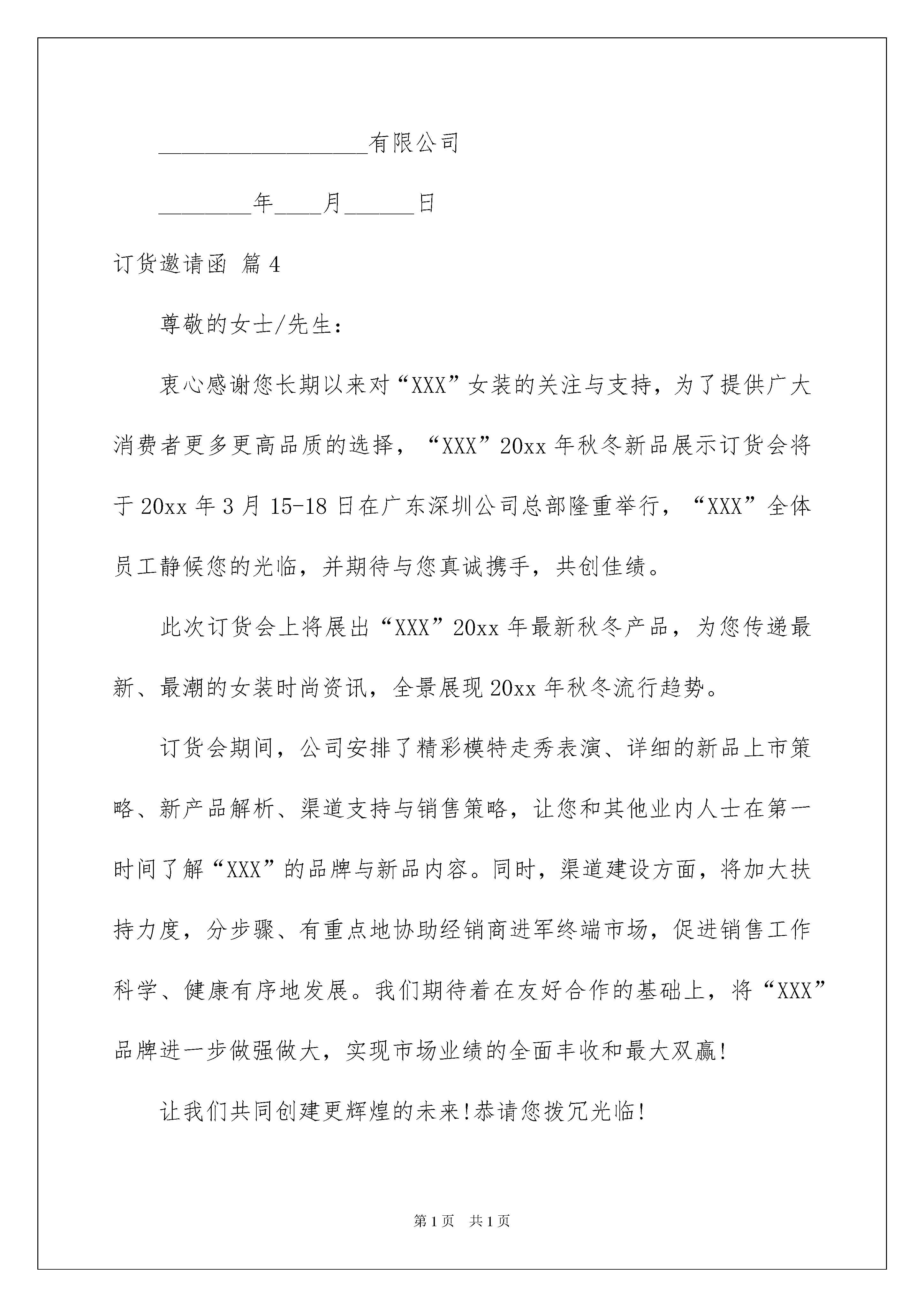 __________________有限公司

________年____月______日

订货邀请函 篇4

尊敬的女士/先生：

衷心感谢您长期以来对“XXX”女装的关注与支持，为了提供广大消费者更多更高品质的选择，“XXX”20xx年秋冬新品展示订货会将于20xx年3月15-18日在广东深圳公司总部隆重举行，“XXX”全体员工静候您的光临，并期待与您真诚携手，共创佳绩。

此次订货会上将展出“XXX”20xx年最新秋冬产品，为您传递最新、最潮的女装时尚资讯，全景展现20xx年秋冬流行趋势。

订货会期间，公司安排了精彩模特走秀表演、详细的新品上市策略、新产品解析、渠道支持与销售策略，让您和其他业内人士在第一时间了解“XXX”的品牌与新品内容。同时，渠道建设方面，将加大扶持力度，分步骤、有重点地协助经销商进军终端市场，促进销售工作科学、健康有序地发展。我们期待着在友好合作的基础上，将“XXX”品牌进一步做强做大，实现市场业绩的全面丰收和最大双赢!

让我们共同创建更辉煌的未来!恭请您拨冗光临!

第1页 共1页